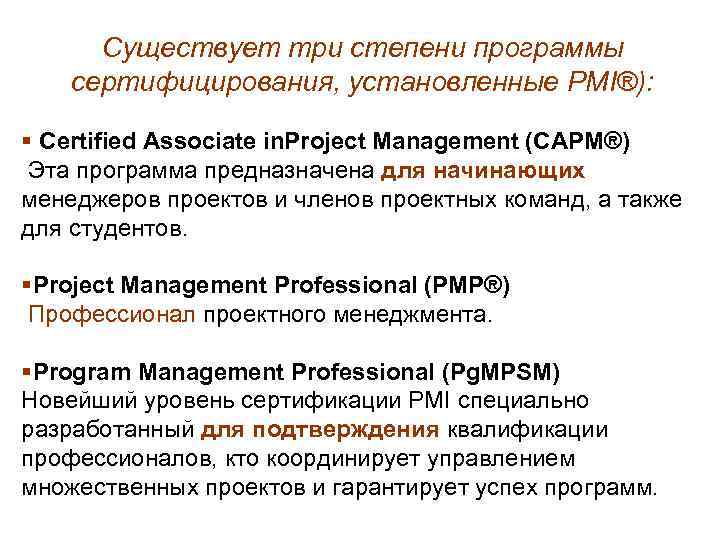 Существует три степени программы сертифицирования, установленные PMI®):

▪ Certified Associate inProject Management (CAPM®)
Эта программа предназначена для начинающих менеджеров проектов и членов проектных команд, а также для студентов.

▪Project Management Professional (PMP®)
Профессионал проектного менеджмента.

▪Program Management Professional (PgMPSM)
Новейший уровень сертификации PMI специально разработанный для подтверждения квалификации профессионалов, кто координирует управлением множественных проектов и гарантирует успех программ.